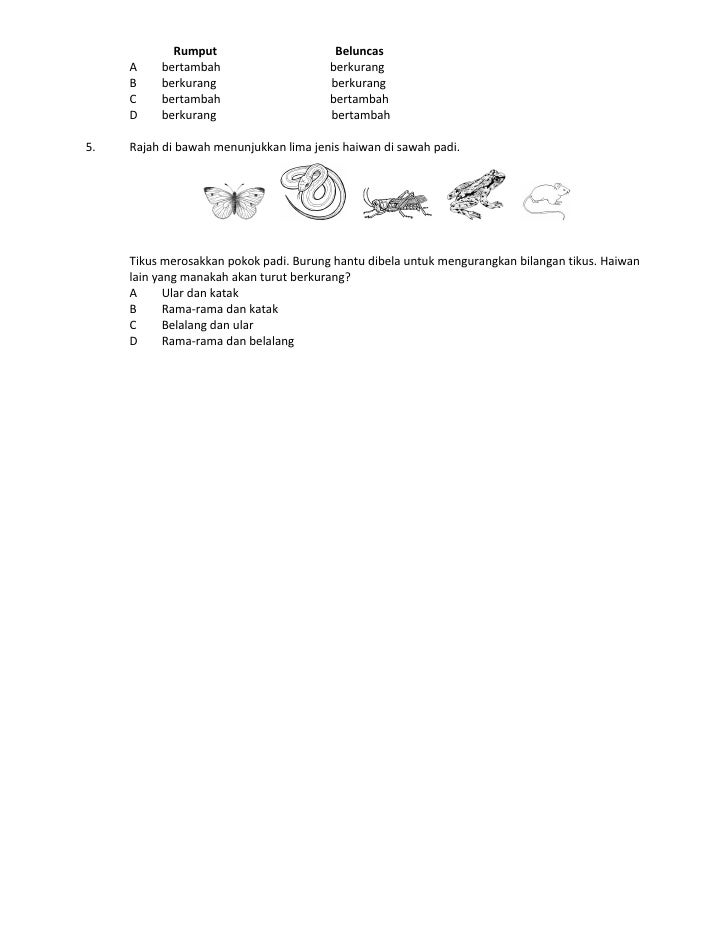 | | Rumput | Beluncas |
|---|---|---|
| A | bertambah | berkurang |
| B | berkurang | berkurang |
| C | bertambah | bertambah |
| D | berkurang | bertambah |

5. Rajah di bawah menunjukkan lima jenis haiwan di sawah padi.

Tikus merosakkan pokok padi. Burung hantu dibela untuk mengurangkan bilangan tikus. Haiwan lain yang manakah akan turut berkurang?
A Ular dan katak
B Rama-rama dan katak
C Belalang dan ular
D Rama-rama dan belalang